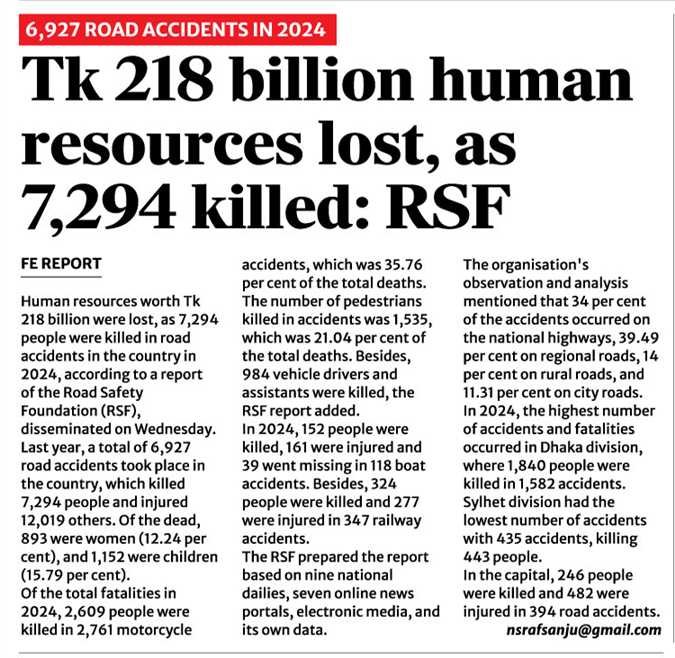 6,927 ROAD ACCIDENTS IN 2024

Tk 218 billion human resources lost, as 7,294 killed: RSF

FE REPORT

Human resources worth Tk 218 billion were lost, as 7,294 people were killed in road accidents in the country in 2024, according to a report of the Road Safety Foundation (RSF), disseminated on Wednesday.
Last year, a total of 6,927 road accidents took place in the country, which killed 7,294 people and injured 12,019 others. Of the dead, 893 were women (12.24 per cent), and 1,152 were children (15.79 per cent).
Of the total fatalities in 2024, 2,609 people were killed in 2,761 motorcycle accidents, which was 35.76 per cent of the total deaths.
The number of pedestrians killed in accidents was 1,535, which was 21.04 per cent of the total deaths. Besides, 984 vehicle drivers and assistants were killed, the RSF report added.
In 2024, 152 people were killed, 161 were injured and 39 went missing in 118 boat accidents. Besides, 324 people were killed and 277 were injured in 347 railway accidents.
The RSF prepared the report based on nine national dailies, seven online news portals, electronic media, and its own data.
The organisation's observation and analysis mentioned that 34 per cent of the accidents occurred on the national highways, 39.49 per cent on regional roads, 14 per cent on rural roads, and 11.31 per cent on city roads.
In 2024, the highest number of accidents and fatalities occurred in Dhaka division, where 1,840 people were killed in 1,582 accidents.
Sylhet division had the lowest number of accidents with 435 accidents, killing 443 people.
In the capital, 246 people were killed and 482 were injured in 394 road accidents.

nsrafsanju@gmail.com